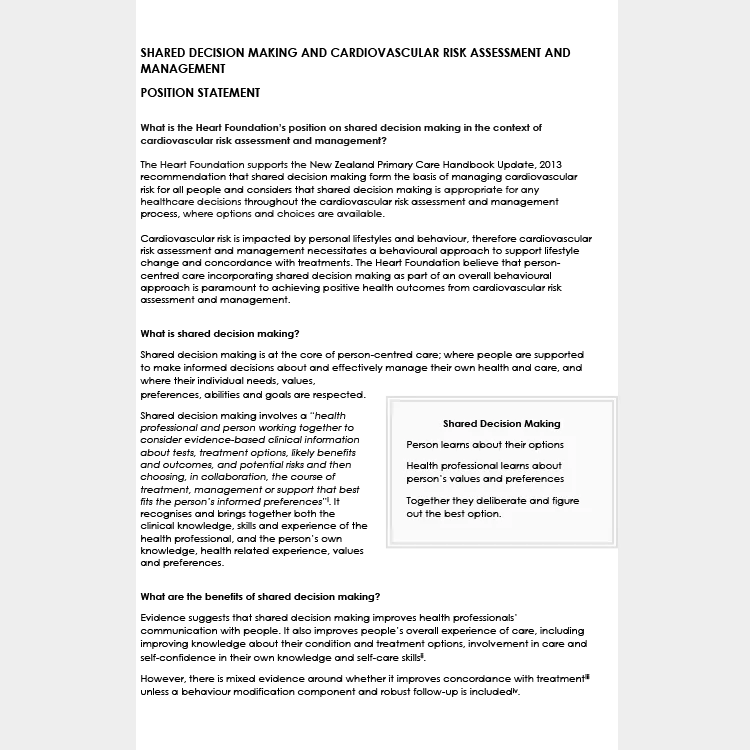 SHARED DECISION MAKING AND CARDIOVASCULAR RISK ASSESSMENT AND MANAGEMENT

POSITION STATEMENT

What is the Heart Foundation's position on shared decision making in the context of cardiovascular risk assessment and management?

The Heart Foundation supports the New Zealand Primary Care Handbook Update, 2013 recommendation that shared decision making form the basis of managing cardiovascular risk for all people and considers that shared decision making is appropriate for any healthcare decisions throughout the cardiovascular risk assessment and management process, where options and choices are available.

Cardiovascular risk is impacted by personal lifestyles and behaviour, therefore cardiovascular risk assessment and management necessitates a behavioural approach to support lifestyle change and concordance with treatments. The Heart Foundation believe that person-centred care incorporating shared decision making as part of an overall behavioural approach is paramount to achieving positive health outcomes from cardiovascular risk assessment and management.

What is shared decision making?

Shared decision making is at the core of person-centred care; where people are supported to make informed decisions about and effectively manage their own health and care, and where their individual needs, values, preferences, abilities and goals are respected.

Shared decision making involves a "health professional and person working together to consider evidence-based clinical information about tests, treatment options, likely benefits and outcomes, and potential risks and then choosing, in collaboration, the course of treatment, management or support that best fits the person's informed preferences"$^{i}$. It recognises and brings together both the clinical knowledge, skills and experience of the health professional, and the person's own knowledge, health related experience, values and preferences.

Shared Decision Making

Person learns about their options

Health professional learns about person's values and preferences

Together they deliberate and figure out the best option.

What are the benefits of shared decision making?

Evidence suggests that shared decision making improves health professionals' communication with people. It also improves people's overall experience of care, including improving knowledge about their condition and treatment options, involvement in care and self-confidence in their own knowledge and self-care skills$^{ii}$.

However, there is mixed evidence around whether it improves concordance with treatment$^{iii}$ unless a behaviour modification component and robust follow-up is included$^{iv}$.